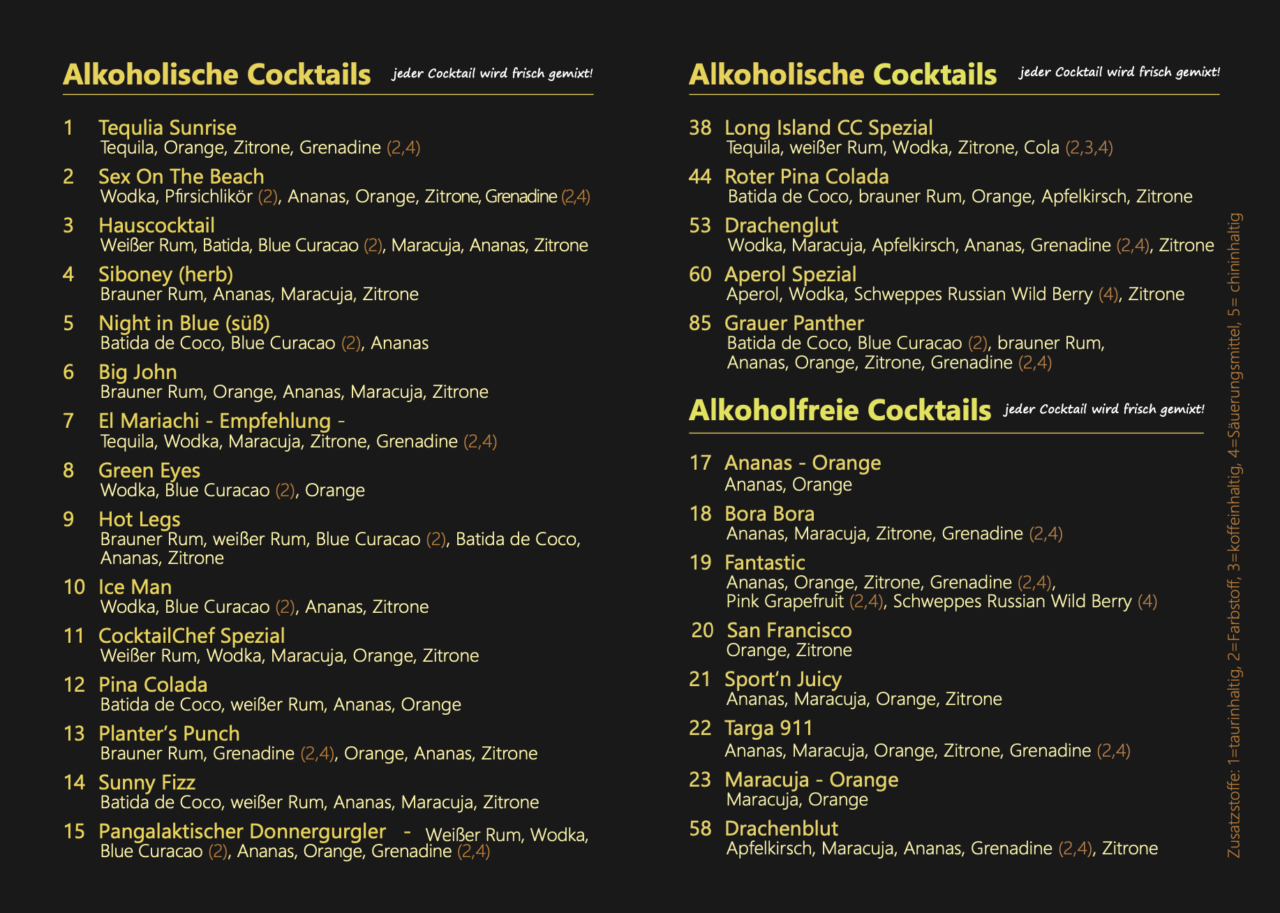 Alkoholische Cocktails jeder Cocktail wird frisch gemixt!

1 Tequlia Sunrise
Tequila, Orange, Zitrone, Grenadine (2,4)

2 Sex On The Beach
Wodka, Pfirsichlikör (2), Ananas, Orange, Zitrone, Grenadine (2,4)

3 Hauscocktail
Weißer Rum, Batida, Blue Curacao (2), Maracuja, Ananas, Zitrone

4 Siboney (herb)
Brauner Rum, Ananas, Maracuja, Zitrone

5 Night in Blue (süß)
Batida de Coco, Blue Curacao (2), Ananas

6 Big John
Brauner Rum, Orange, Ananas, Maracuja, Zitrone

7 El Mariachi - Empfehlung -
Tequila, Wodka, Maracuja, Zitrone, Grenadine (2,4)

8 Green Eyes
Wodka, Blue Curacao (2), Orange

9 Hot Legs
Brauner Rum, weißer Rum, Blue Curacao (2), Batida de Coco, Ananas, Zitrone

10 Ice Man
Wodka, Blue Curacao (2), Ananas, Zitrone

11 CocktailChef Spezial
Weißer Rum, Wodka, Maracuja, Orange, Zitrone

12 Pina Colada
Batida de Coco, weißer Rum, Ananas, Orange

13 Planter's Punch
Brauner Rum, Grenadine (2,4), Orange, Ananas, Zitrone

14 Sunny Fizz
Batida de Coco, weißer Rum, Ananas, Maracuja, Zitrone

15 Pangalaktischer Donnergurgler - Weißer Rum, Wodka, Blue Curacao (2), Ananas, Orange, Grenadine (2,4)

Alkoholische Cocktails jeder Cocktail wird frisch gemixt!

38 Long Island CC Spezial
Tequila, weißer Rum, Wodka, Zitrone, Cola (2,3,4)

44 Roter Pina Colada
Batida de Coco, brauner Rum, Orange, Apfelkirsch, Zitrone

53 Drachenglut
Wodka, Maracuja, Apfelkirsch, Ananas, Grenadine (2,4), Zitrone

60 Aperol Spezial
Aperol, Wodka, Schweppes Russian Wild Berry (4), Zitrone

85 Grauer Panther
Batida de Coco, Blue Curacao (2), brauner Rum, Ananas, Orange, Zitrone, Grenadine (2,4)

Alkoholfreie Cocktails jeder Cocktail wird frisch gemixt!

17 Ananas - Orange
Ananas, Orange

18 Bora Bora
Ananas, Maracuja, Zitrone, Grenadine (2,4)

19 Fantastic
Ananas, Orange, Zitrone, Grenadine (2,4), Pink Grapefruit (2,4), Schweppes Russian Wild Berry (4)

20 San Francisco
Orange, Zitrone

21 Sport'n Juicy
Ananas, Maracuja, Orange, Zitrone

22 Targa 911
Ananas, Maracuja, Orange, Zitrone, Grenadine (2,4)

23 Maracuja - Orange
Maracuja, Orange

58 Drachenblut
Apfelkirsch, Maracuja, Ananas, Grenadine (2,4), Zitrone

Zusatzstoffe: 1=taurinhaltig, 2=Farbstoff, 3=koffeinhaltig, 4=Säuerungsmittel, 5= chininhaltig